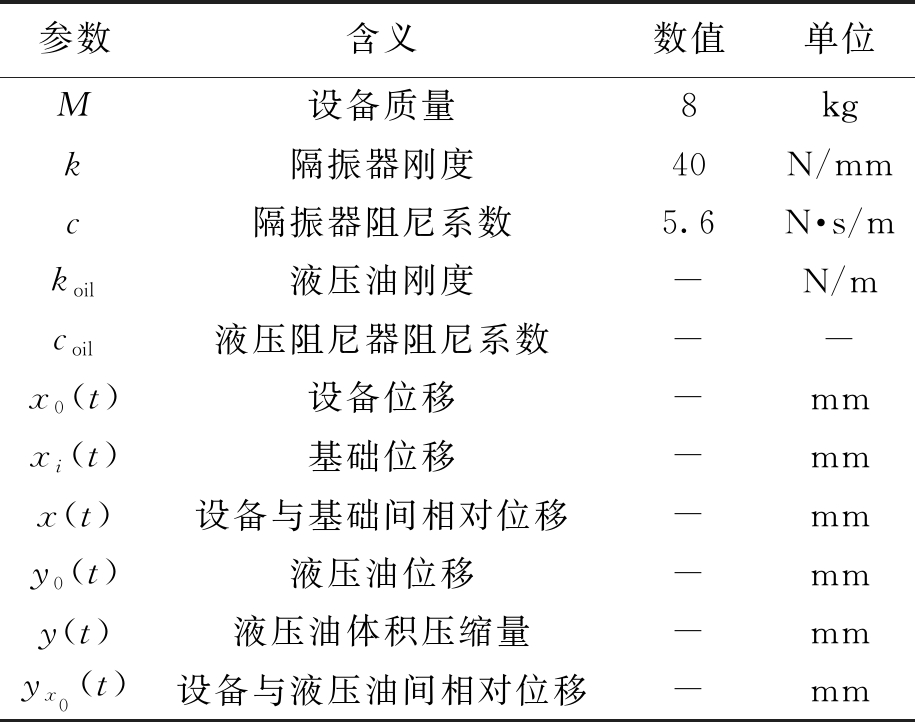 | 参数 | 含义 | 数值 | 单位 |
|---|---|---|---|
| $M$ | 设备质量 | 8 | kg |
| $k$ | 隔振器刚度 | 40 | N/mm |
| $c$ | 隔振器阻尼系数 | 5.6 | N•s/m |
| $k_{oil}$ | 液压油刚度 | — | N/m |
| $c_{oil}$ | 液压阻尼器阻尼系数 | — | — |
| $x_0(t)$ | 设备位移 | — | mm |
| $x_i(t)$ | 基础位移 | — | mm |
| $x(t)$ | 设备与基础间相对位移 | — | mm |
| $y_0(t)$ | 液压油位移 | — | mm |
| $y(t)$ | 液压油体积压缩量 | — | mm |
| $y_{x_0}(t)$ | 设备与液压油间相对位移 | — | mm |